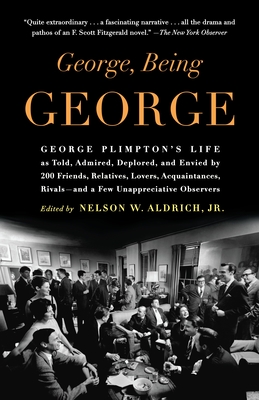 "Quite extraordinary . . . a fascinating narrative . . . all the drama and pathos of an F. Scott Fitzgerald novel." —The New York Observer

George, Being
GEORGE

GEORGE PLIMPTON'S LIFE as Told, Admired, Deplored, and Envied by 200 Friends, Relatives, Lovers, Acquaintances, Rivals—and a Few Unappreciative Observers

Edited by NELSON W. ALDRICH, JR.